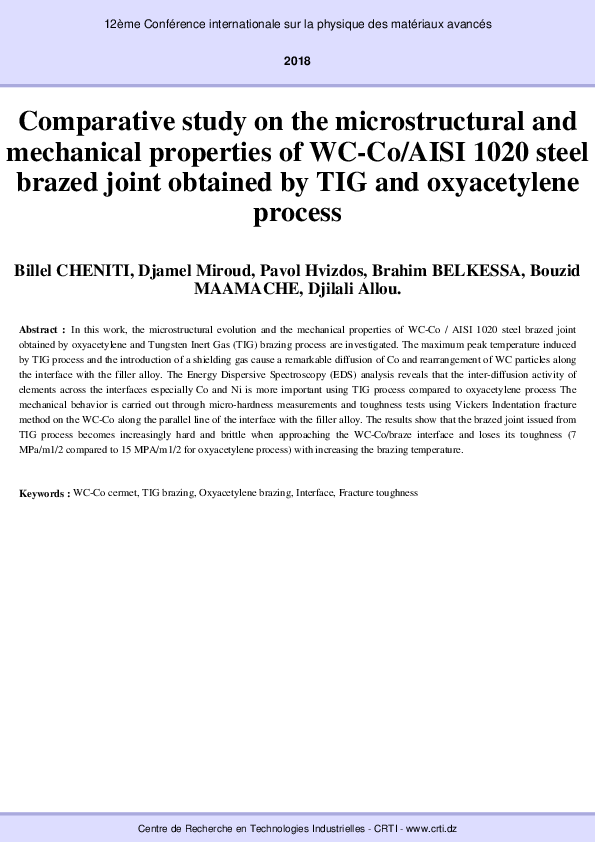 12ème Conférence internationale sur la physique des matériaux avancés

2018

Comparative study on the microstructural and mechanical properties of WC-Co/AISI 1020 steel brazed joint obtained by TIG and oxyacetylene process

Billel CHENITI, Djamel Miroud, Pavol Hvizdos, Brahim BELKESSA, Bouzid MAAMACHE, Djilali Allou.

Abstract : In this work, the microstructural evolution and the mechanical properties of WC-Co / AISI 1020 steel brazed joint obtained by oxyacetylene and Tungsten Inert Gas (TIG) brazing process are investigated. The maximum peak temperature induced by TIG process and the introduction of a shielding gas cause a remarkable diffusion of Co and rearrangement of WC particles along the interface with the filler alloy. The Energy Dispersive Spectroscopy (EDS) analysis reveals that the inter-diffusion activity of elements across the interfaces especially Co and Ni is more important using TIG process compared to oxyacetylene process The mechanical behavior is carried out through micro-hardness measurements and toughness tests using Vickers Indentation fracture method on the WC-Co along the parallel line of the interface with the filler alloy. The results show that the brazed joint issued from TIG process becomes increasingly hard and brittle when approaching the WC-Co/braze interface and loses its toughness (7 MPa/m1/2 compared to 15 MPA/m1/2 for oxyacetylene process) with increasing the brazing temperature.

Keywords : WC-Co cermet, TIG brazing, Oxyacetylene brazing, Interface, Fracture toughness

Centre de Recherche en Technologies Industrielles - CRTI - www.crti.dz